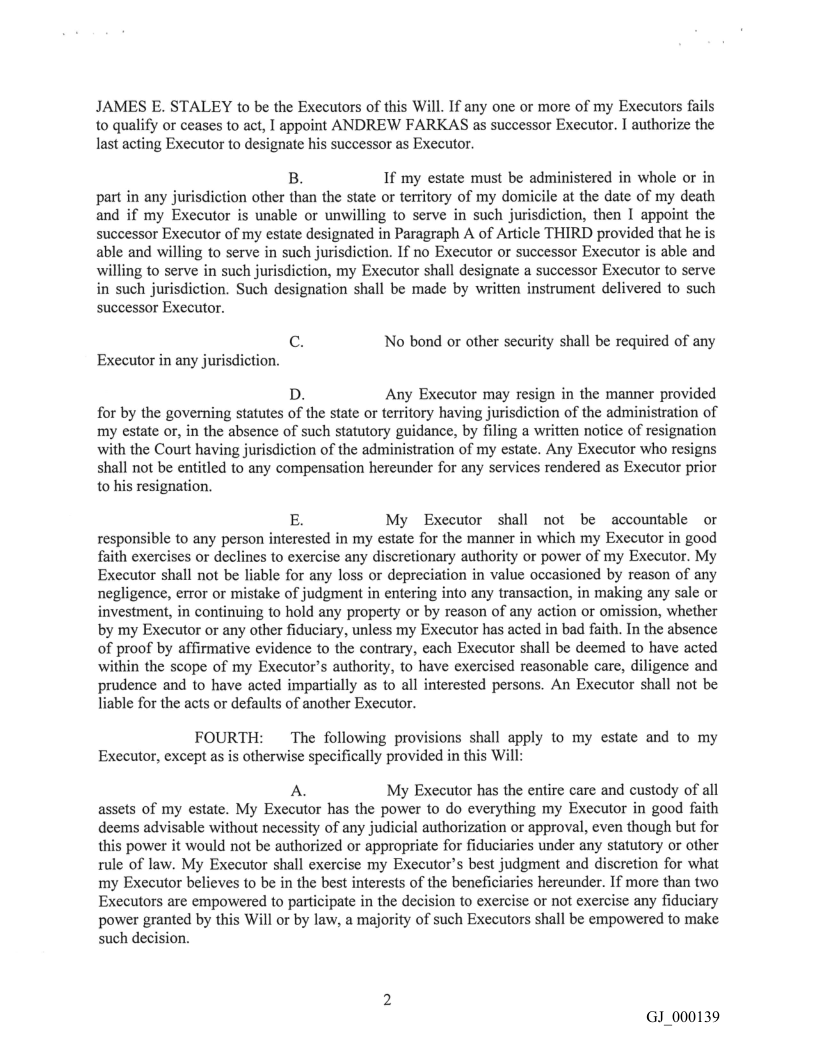 JAMES E. STALEY to be the Executors of this Will. If any one or more of my Executors fails to qualify or ceases to act, I appoint ANDREW FARKAS as successor Executor. I authorize the last acting Executor to designate his successor as Executor.

B. If my estate must be administered in whole or in part in any jurisdiction other than the state or territory of my domicile at the date of my death and if my Executor is unable or unwilling to serve in such jurisdiction, then I appoint the successor Executor of my estate designated in Paragraph A of Article THIRD provided that he is able and willing to serve in such jurisdiction. If no Executor or successor Executor is able and willing to serve in such jurisdiction, my Executor shall designate a successor Executor to serve in such jurisdiction. Such designation shall be made by written instrument delivered to such successor Executor.

C. No bond or other security shall be required of any Executor in any jurisdiction.

D. Any Executor may resign in the manner provided for by the governing statutes of the state or territory having jurisdiction of the administration of my estate or, in the absence of such statutory guidance, by filing a written notice of resignation with the Court having jurisdiction of the administration of my estate. Any Executor who resigns shall not be entitled to any compensation hereunder for any services rendered as Executor prior to his resignation.

E. My Executor shall not be accountable or responsible to any person interested in my estate for the manner in which my Executor in good faith exercises or declines to exercise any discretionary authority or power of my Executor. My Executor shall not be liable for any loss or depreciation in value occasioned by reason of any negligence, error or mistake of judgment in entering into any transaction, in making any sale or investment, in continuing to hold any property or by reason of any action or omission, whether by my Executor or any other fiduciary, unless my Executor has acted in bad faith. In the absence of proof by affirmative evidence to the contrary, each Executor shall be deemed to have acted within the scope of my Executor's authority, to have exercised reasonable care, diligence and prudence and to have acted impartially as to all interested persons. An Executor shall not be liable for the acts or defaults of another Executor.

FOURTH: The following provisions shall apply to my estate and to my Executor, except as is otherwise specifically provided in this Will:

A. My Executor has the entire care and custody of all assets of my estate. My Executor has the power to do everything my Executor in good faith deems advisable without necessity of any judicial authorization or approval, even though but for this power it would not be authorized or appropriate for fiduciaries under any statutory or other rule of law. My Executor shall exercise my Executor's best judgment and discretion for what my Executor believes to be in the best interests of the beneficiaries hereunder. If more than two Executors are empowered to participate in the decision to exercise or not exercise any fiduciary power granted by this Will or by law, a majority of such Executors shall be empowered to make such decision.

2

GJ_000139